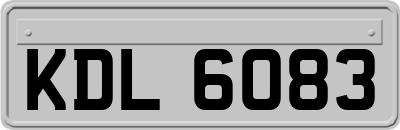 KDL 6083